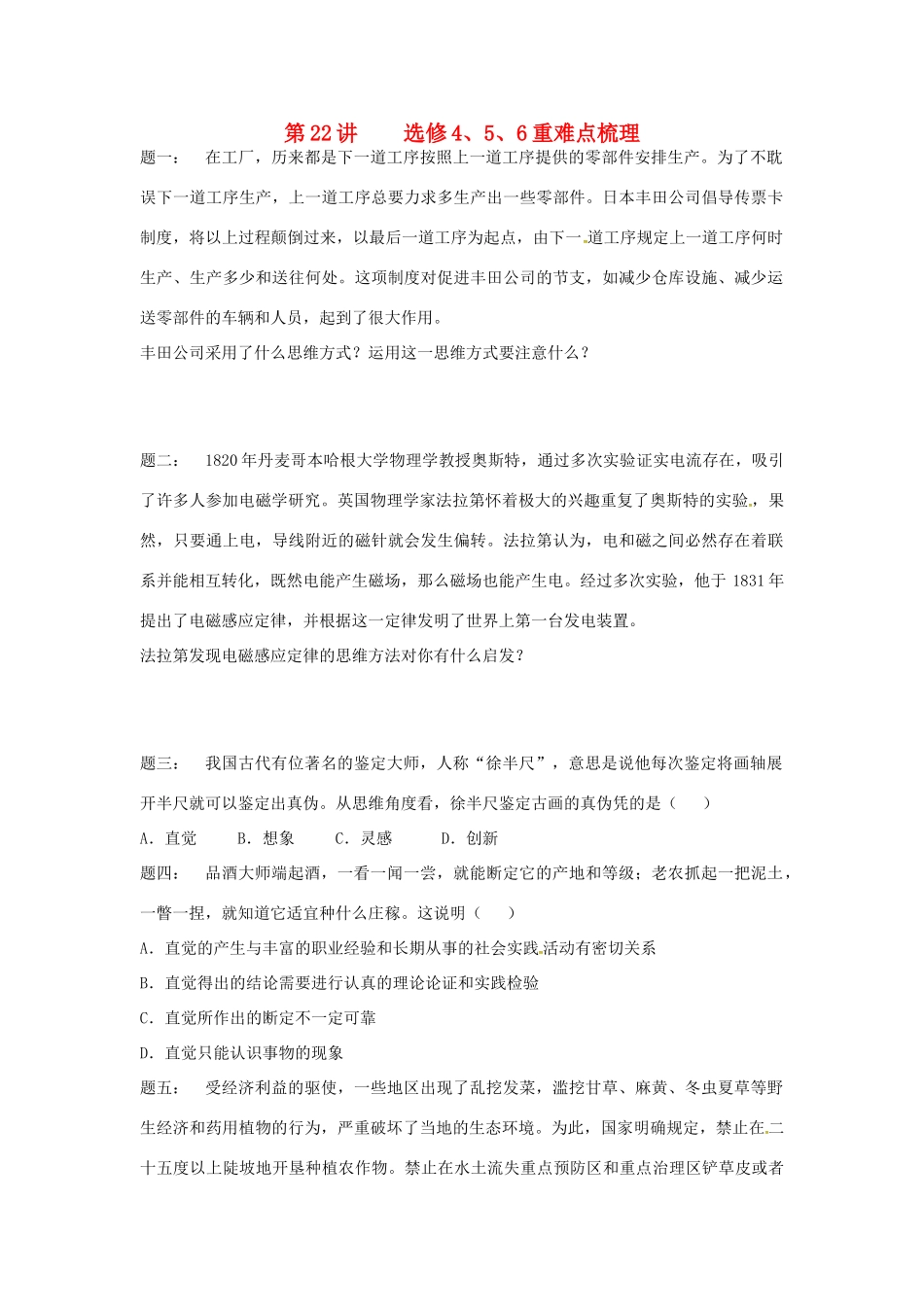 第22讲　　选修4、5、6重难点梳理

题一：　在工厂，历来都是下一道工序按照上一道工序提供的零部件安排生产。为了不耽误下一道工序生产，上一道工序总要力求多生产出一些零部件。日本丰田公司倡导传票卡制度，将以上过程颠倒过来，以最后一道工序为起点，由下一道工序规定上一道工序何时生产、生产多少和送往何处。这项制度对促进丰田公司的节支，如减少仓库设施、减少运送零部件的车辆和人员，起到了很大作用。

丰田公司采用了什么思维方式？运用这一思维方式要注意什么？

题二：　1820年丹麦哥本哈根大学物理学教授奥斯特，通过多次实验证实电流存在，吸引了许多人参加电磁学研究。英国物理学家法拉第怀着极大的兴趣重复了奥斯特的实验，果然，只要通上电，导线附近的磁针就会发生偏转。法拉第认为，电和磁之间必然存在着联系并能相互转化，既然电能产生磁场，那么磁场也能产生电。经过多次实验，他于1831年提出了电磁感应定律，并根据这一定律发明了世界上第一台发电装置。

法拉第发现电磁感应定律的思维方法对你有什么启发？

题三：　我国古代有位著名的鉴定大师，人称“徐半尺”，意思是说他每次鉴定将画轴展开半尺就可以鉴定出真伪。从思维角度看，徐半尺鉴定古画的真伪凭的是（　　）

A．直觉　　B．想象　　C．灵感　　D．创新

题四：　品酒大师端起酒，一看一闻一尝，就能断定它的产地和等级；老农抓起一把泥土，一瞥一捏，就知道它适宜种什么庄稼。这说明（　　）

A．直觉的产生与丰富的职业经验和长期从事的社会实践活动有密切关系

B．直觉得出的结论需要进行认真的理论论证和实践检验

C．直觉所作出的断定不一定可靠

D．直觉只能认识事物的现象

题五：　受经济利益的驱使，一些地区出现了乱挖发菜，滥挖甘草、麻黄、冬虫夏草等野生经济和药用植物的行为，严重破坏了当地的生态环境。为此，国家明确规定，禁止在二十五度以上陡坡地开垦种植农作物。禁止在水土流失重点预防区和重点治理区铲草皮或者